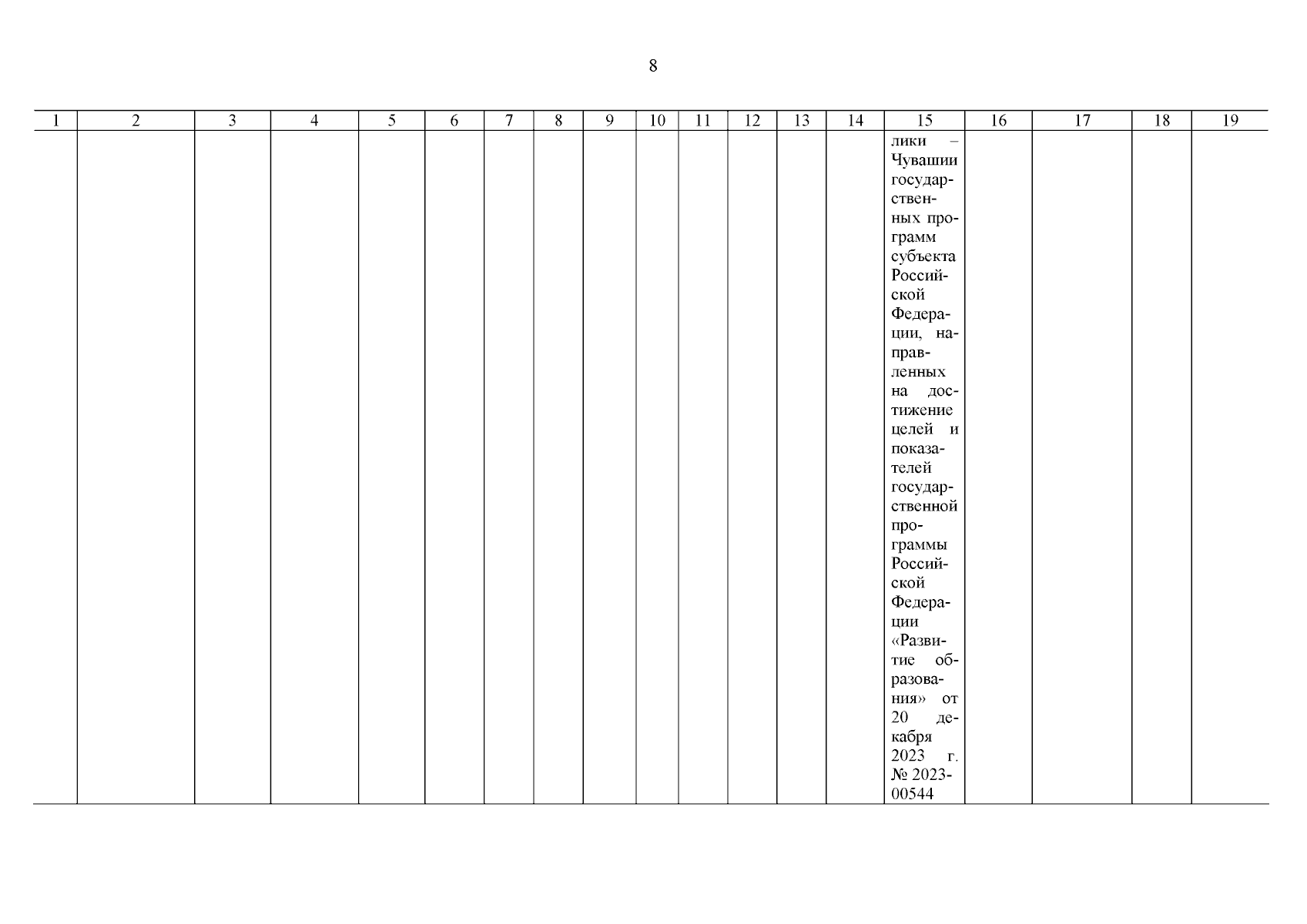 8

| 1 | 2 | 3 | 4 | 5 | 6 | 7 | 8 | 9 | 10 | 11 | 12 | 13 | 14 | 15 | 16 | 17 | 18 | 19 |
|---|---|---|---|---|---|---|---|---|---|---|---|---|---|---|---|---|---|---|
| | | | | | | | | | | | | | | лики – Чувашии государственных программ субъекта Российской Федерации, направленных на достижение целей и показателей государственной программы Российской Федерации «Развитие образования» от 20 декабря 2023 г. № 2023-00544 | | | | |